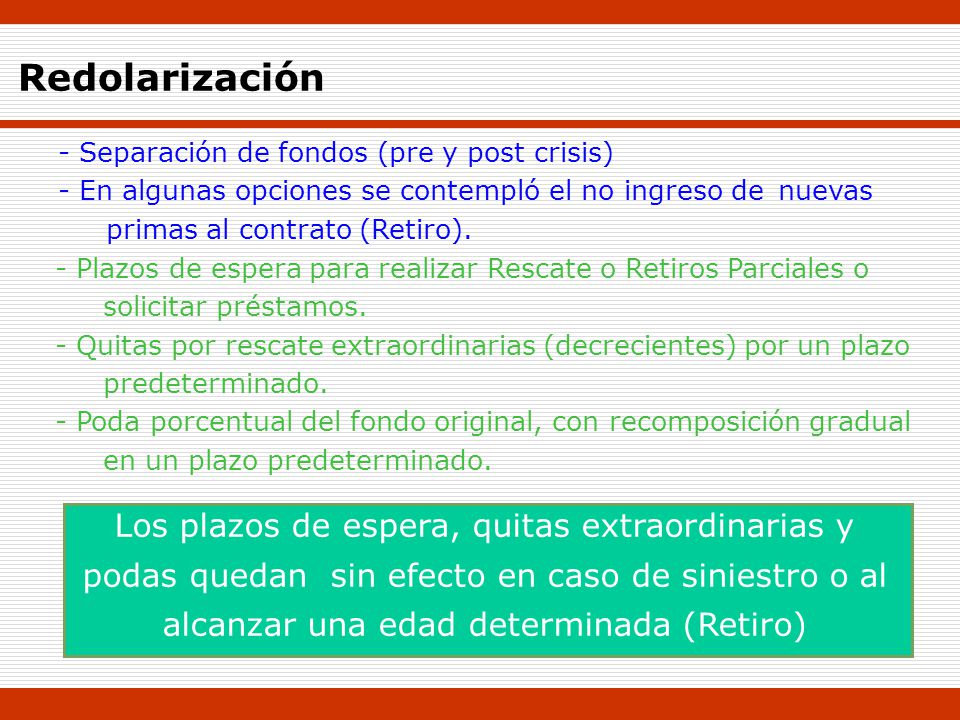 Redolarización

- Separación de fondos (pre y post crisis)
- En algunas opciones se contempló el no ingreso de nuevas primas al contrato (Retiro).
- Plazos de espera para realizar Rescate o Retiros Parciales o solicitar préstamos.
- Quitas por rescate extraordinarias (decrecientes) por un plazo predeterminado.
- Poda porcentual del fondo original, con recomposición gradual en un plazo predeterminado.

Los plazos de espera, quitas extraordinarias y podas quedan sin efecto en caso de siniestro o al alcanzar una edad determinada (Retiro)